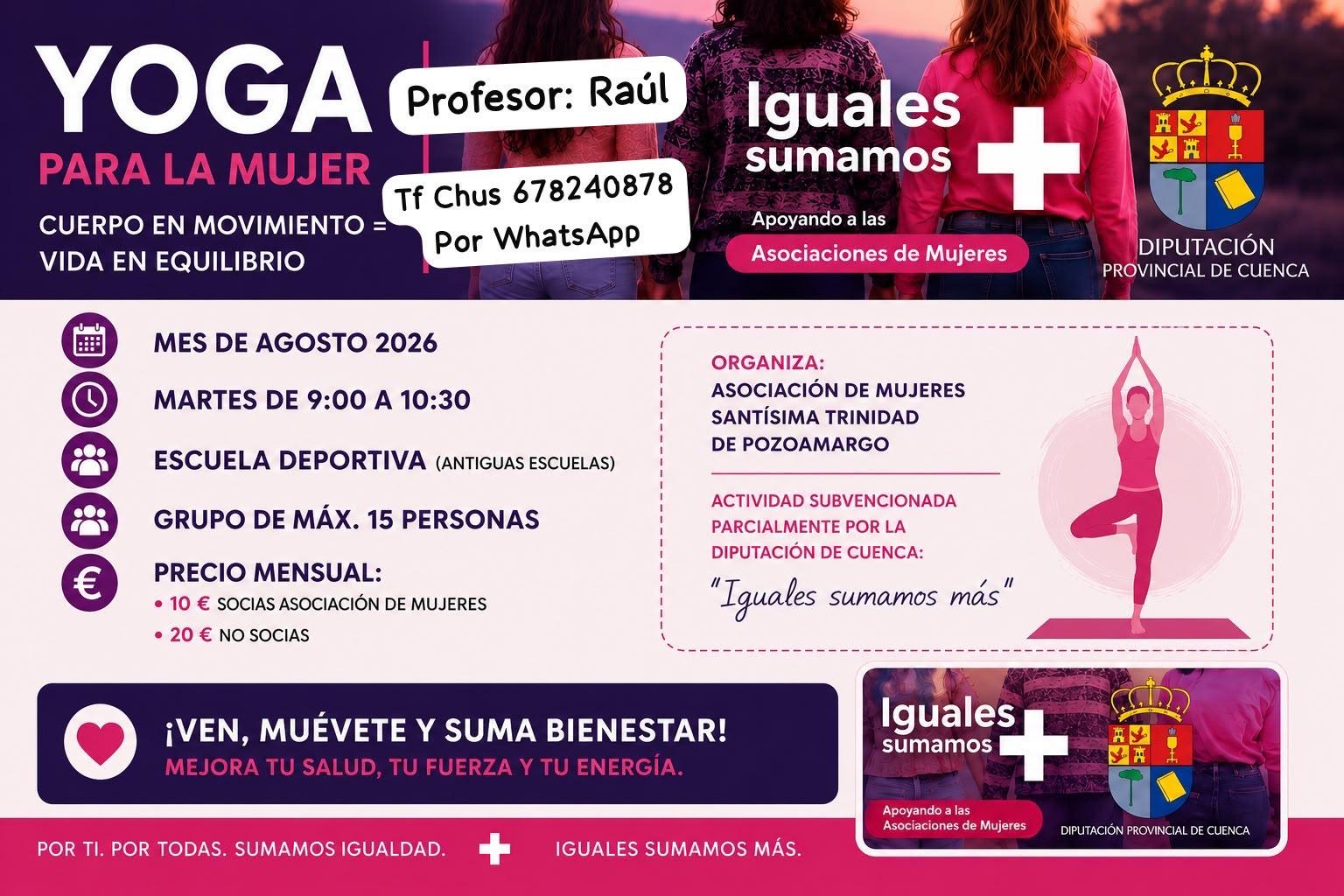 YOGA
PARA LA MUJER
CUERPO EN MOVIMIENTO = VIDA EN EQUILIBRIO

Profesor: Raúl

Tf Chus 678240878
Por WhatsApp

Iguales sumamos +
Apoyando a las
Asociaciones de Mujeres

DIPUTACIÓN
PROVINCIAL DE CUENCA

MES DE AGOSTO 2026

MARTES DE 9:00 A 10:30

ESCUELA DEPORTIVA (ANTIGUAS ESCUELAS)

GRUPO DE MÁX. 15 PERSONAS

PRECIO MENSUAL:
• 10 € SOCIAS ASOCIACIÓN DE MUJERES
• 20 € NO SOCIAS

ORGANIZA:
ASOCIACIÓN DE MUJERES SANTÍSIMA TRINIDAD DE POZOAMARGO

ACTIVIDAD SUBVENCIONADA PARCIALMENTE POR LA DIPUTACIÓN DE CUENCA:
"Iguales sumamos más"

¡VEN, MUÉVETE Y SUMA BIENESTAR!
MEJORA TU SALUD, TU FUERZA Y TU ENERGÍA.

Iguales sumamos +
Apoyando a las
Asociaciones de Mujeres
DIPUTACIÓN PROVINCIAL DE CUENCA

POR TI. POR TODAS. SUMAMOS IGUALDAD. + IGUALES SUMAMOS MÁS.